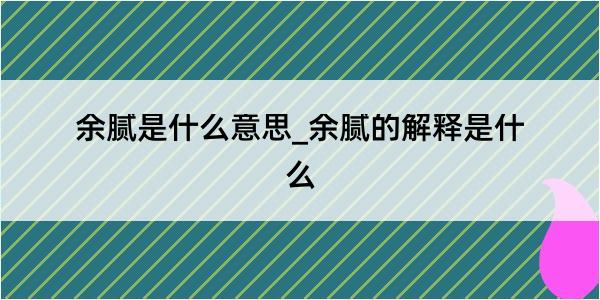 余腻是什么意思_余腻的解释是什么